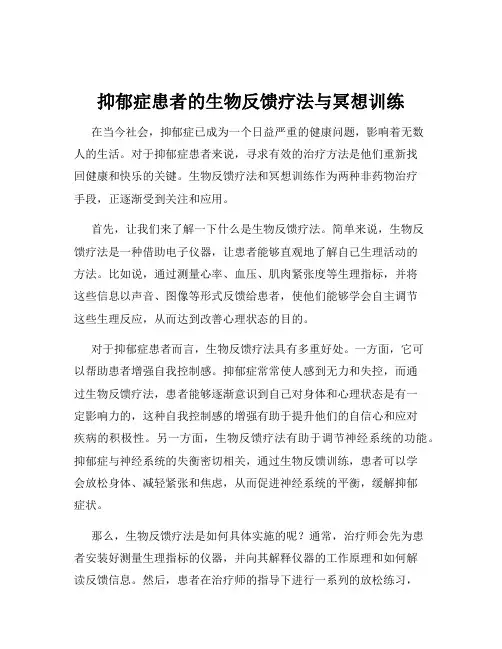 抑郁症患者的生物反馈疗法与冥想训练

在当今社会，抑郁症已成为一个日益严重的健康问题，影响着无数人的生活。对于抑郁症患者来说，寻求有效的治疗方法是他们重新找回健康和快乐的关键。生物反馈疗法和冥想训练作为两种非药物治疗手段，正逐渐受到关注和应用。

首先，让我们来了解一下什么是生物反馈疗法。简单来说，生物反馈疗法是一种借助电子仪器，让患者能够直观地了解自己生理活动的方法。比如说，通过测量心率、血压、肌肉紧张度等生理指标，并将这些信息以声音、图像等形式反馈给患者，使他们能够学会自主调节这些生理反应，从而达到改善心理状态的目的。

对于抑郁症患者而言，生物反馈疗法具有多重好处。一方面，它可以帮助患者增强自我控制感。抑郁症常常使人感到无力和失控，而通过生物反馈疗法，患者能够逐渐意识到自己对身体和心理状态是有一定影响力的，这种自我控制感的增强有助于提升他们的自信心和应对疾病的积极性。另一方面，生物反馈疗法有助于调节神经系统的功能。抑郁症与神经系统的失衡密切相关，通过生物反馈训练，患者可以学会放松身体、减轻紧张和焦虑，从而促进神经系统的平衡，缓解抑郁症状。

那么，生物反馈疗法是如何具体实施的呢？通常，治疗师会先为患者安装好测量生理指标的仪器，并向其解释仪器的工作原理和如何解读反馈信息。然后，患者在治疗师的指导下进行一系列的放松练习，